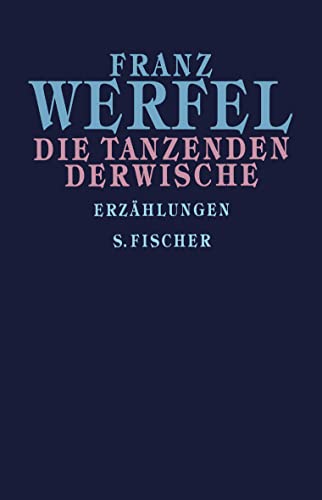 FRANZ
WERFEL
DIE TANZENDEN
DERWISCHE

ERZÄHLUNGEN

S. FISCHER